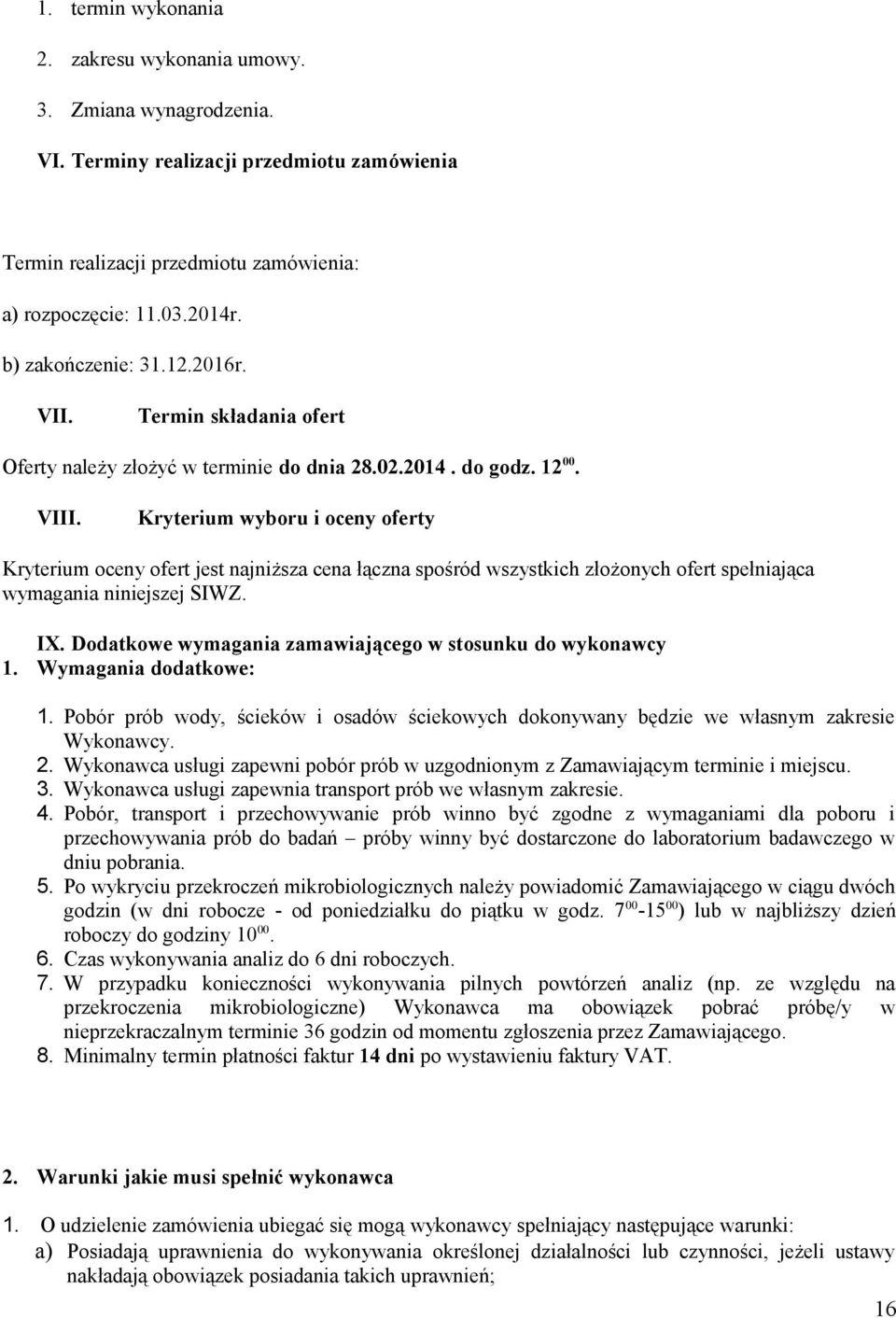 1. termin wykonania

2. zakresu wykonania umowy.

3. Zmiana wynagrodzenia.

VI. Terminy realizacji przedmiotu zamówienia

Termin realizacji przedmiotu zamówienia:

a) rozpoczęcie: 11.03.2014r.

b) zakończenie: 31.12.2016r.

VII. Termin składania ofert

Oferty należy złożyć w terminie do dnia 28.02.2014 . do godz. $12^{00}$.

VIII. Kryterium wyboru i oceny oferty

Kryterium oceny ofert jest najniższa cena łączna spośród wszystkich złożonych ofert spełniająca wymagania niniejszej SIWZ.

IX. Dodatkowe wymagania zamawiającego w stosunku do wykonawcy

1. Wymagania dodatkowe:

1. Pobór prób wody, ścieków i osadów ściekowych dokonywany będzie we własnym zakresie Wykonawcy.
2. Wykonawca usługi zapewni pobór prób w uzgodnionym z Zamawiającym terminie i miejscu.
3. Wykonawca usługi zapewnia transport prób we własnym zakresie.
4. Pobór, transport i przechowywanie prób winno być zgodne z wymaganiami dla poboru i przechowywania prób do badań – próby winny być dostarczone do laboratorium badawczego w dniu pobrania.
5. Po wykryciu przekroczeń mikrobiologicznych należy powiadomić Zamawiającego w ciągu dwóch godzin (w dni robocze - od poniedziałku do piątku w godz. $7^{00}$-$15^{00}$) lub w najbliższy dzień roboczy do godziny $10^{00}$.
6. Czas wykonywania analiz do 6 dni roboczych.
7. W przypadku konieczności wykonywania pilnych powtórzeń analiz (np. ze względu na przekroczenia mikrobiologiczne) Wykonawca ma obowiązek pobrać próbę/y w nieprzekraczalnym terminie 36 godzin od momentu zgłoszenia przez Zamawiającego.
8. Minimalny termin płatności faktur 14 dni po wystawieniu faktury VAT.

2. Warunki jakie musi spełnić wykonawca

1. O udzielenie zamówienia ubiegać się mogą wykonawcy spełniający następujące warunki:
a) Posiadają uprawnienia do wykonywania określonej działalności lub czynności, jeżeli ustawy nakładają obowiązek posiadania takich uprawnień;

16